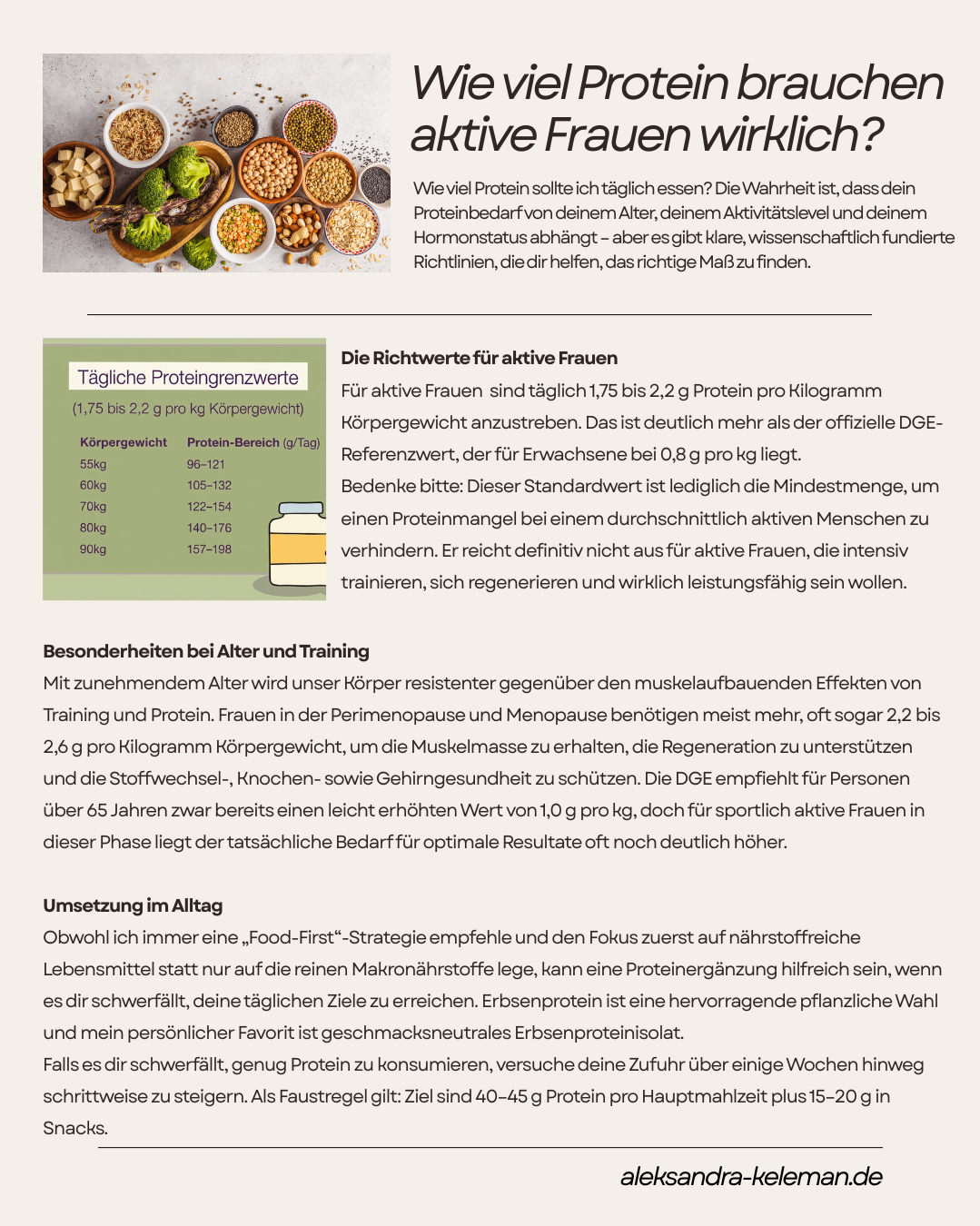 Wie viel Protein brauchen aktive Frauen wirklich?

Wie viel Protein sollte ich täglich essen? Die Wahrheit ist, dass dein Proteinbedarf von deinem Alter, deinem Aktivitätslevel und deinem Hormonstatus abhängt – aber es gibt klare, wissenschaftlich fundierte Richtlinien, die dir helfen, das richtige Maß zu finden.

Tägliche Proteingrenzwerte
(1,75 bis 2,2 g pro kg Körpergewicht)

| Körpergewicht | Protein-Bereich (g/Tag) |
|---|---|
| 55kg | 96–121 |
| 60kg | 105–132 |
| 70kg | 122–154 |
| 80kg | 140–176 |
| 90kg | 157–198 |

Die Richtwerte für aktive Frauen
Für aktive Frauen sind täglich 1,75 bis 2,2 g Protein pro Kilogramm Körpergewicht anzustreben. Das ist deutlich mehr als der offizielle DGE-Referenzwert, der für Erwachsene bei 0,8 g pro kg liegt.
Bedenke bitte: Dieser Standardwert ist lediglich die Mindestmenge, um einen Proteinmangel bei einem durchschnittlich aktiven Menschen zu verhindern. Er reicht definitiv nicht aus für aktive Frauen, die intensiv trainieren, sich regenerieren und wirklich leistungsfähig sein wollen.

Besonderheiten bei Alter und Training
Mit zunehmendem Alter wird unser Körper resistenter gegenüber den muskelaufbauenden Effekten von Training und Protein. Frauen in der Perimenopause und Menopause benötigen meist mehr, oft sogar 2,2 bis 2,6 g pro Kilogramm Körpergewicht, um die Muskelmasse zu erhalten, die Regeneration zu unterstützen und die Stoffwechsel-, Knochen- sowie Gehirngesundheit zu schützen. Die DGE empfiehlt für Personen über 65 Jahren zwar bereits einen leicht erhöhten Wert von 1,0 g pro kg, doch für sportlich aktive Frauen in dieser Phase liegt der tatsächliche Bedarf für optimale Resultate oft noch deutlich höher.

Umsetzung im Alltag
Obwohl ich immer eine „Food-First“-Strategie empfehle und den Fokus zuerst auf nährstoffreiche Lebensmittel statt nur auf die reinen Makronährstoffe lege, kann eine Proteinergänzung hilfreich sein, wenn es dir schwerfällt, deine täglichen Ziele zu erreichen. Erbsenprotein ist eine hervorragende pflanzliche Wahl und mein persönlicher Favorit ist geschmacksneutrales Erbsenproteinisolat.
Falls es dir schwerfällt, genug Protein zu konsumieren, versuche deine Zufuhr über einige Wochen hinweg schrittweise zu steigern. Als Faustregel gilt: Ziel sind 40–45 g Protein pro Hauptmahlzeit plus 15–20 g in Snacks.

aleksandra-keleman.de